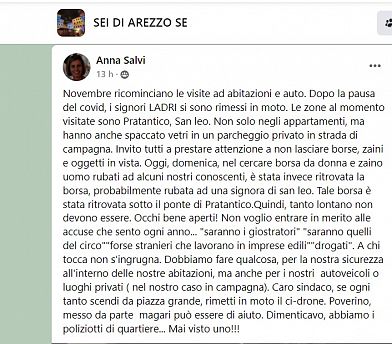 SEI DI AREZZO SE

Anna Salvi
13 h ·

Novembre ricominciano le visite ad abitazioni e auto. Dopo la pausa del covid, i signori LADRI si sono rimessi in moto. Le zone al momento visitate sono Pratantico, San leo. Non solo negli appartamenti, ma hanno anche spaccato vetri in un parcheggio privato in strada di campagna. Invito tutti a prestare attenzione a non lasciare borse, zaini e oggetti in vista. Oggi, domenica, nel cercare borsa da donna e zaino uomo rubati ad alcuni nostri conoscenti, è stata invece ritrovata la borsa, probabilmente rubata ad una signora di san leo. Tale borsa è stata ritrovata sotto il ponte di Pratantico.Quindi, tanto lontano non devono essere. Occhi bene aperti! Non voglio entrare in merito alle accuse che sento ogni anno... "saranno i giostratori" "saranno quelli del circo""forse stranieri che lavorano in imprese edili""drogati". A chi tocca non s'ingrugna. Dobbiamo fare qualcosa, per la nostra sicurezza all'interno delle nostre abitazioni, ma anche per i nostri autoveicoli o luoghi privati ( nel nostro caso in campagna). Caro sindaco, se ogni tanto scendi da piazza grande, rimetti in moto il ci-drone. Poverino, messo da parte magari può essere di aiuto. Dimenticavo, abbiamo i poliziotti di quartiere... Mai visto uno!!!